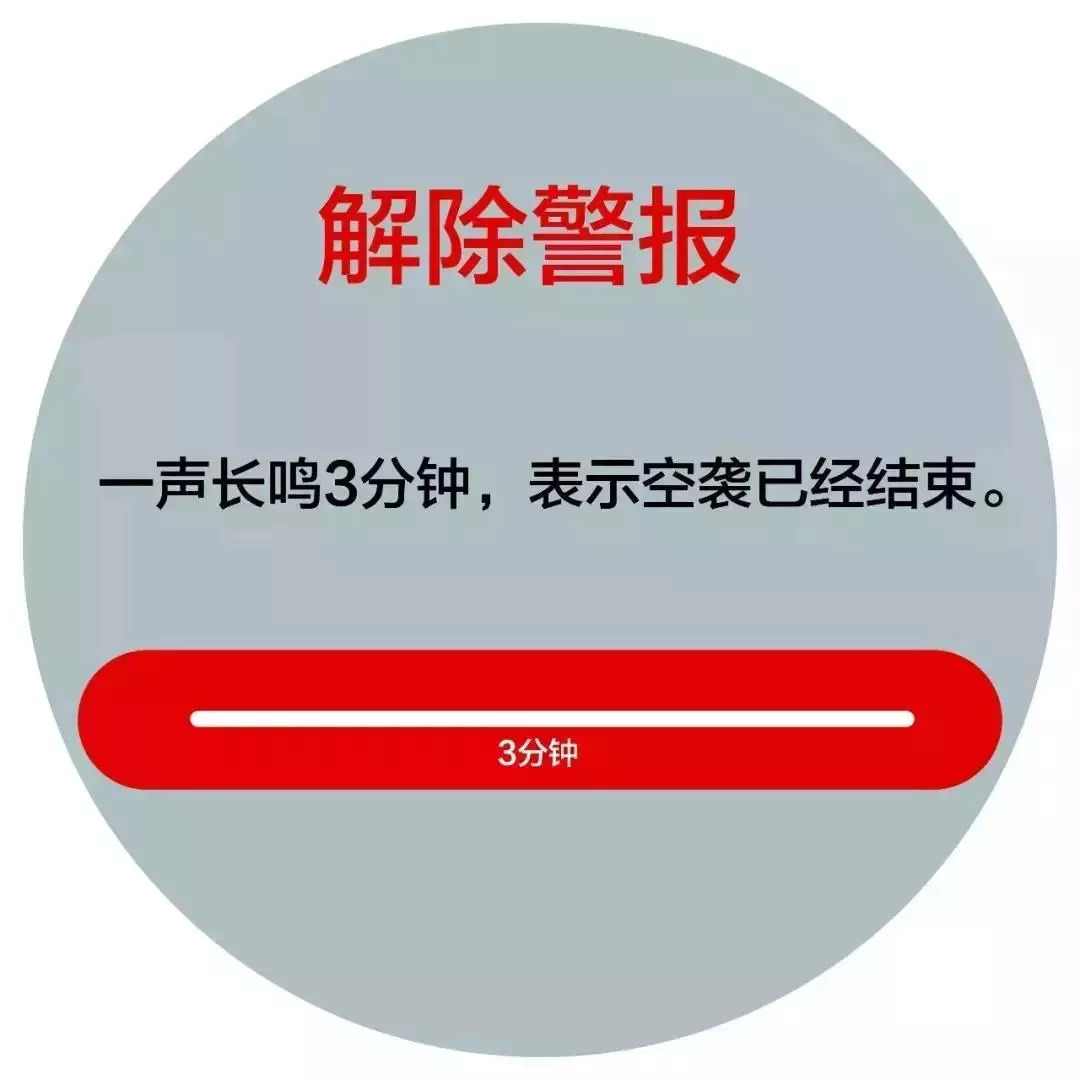 解除警报

一声长鸣3分钟，表示空袭已经结束。

3分钟